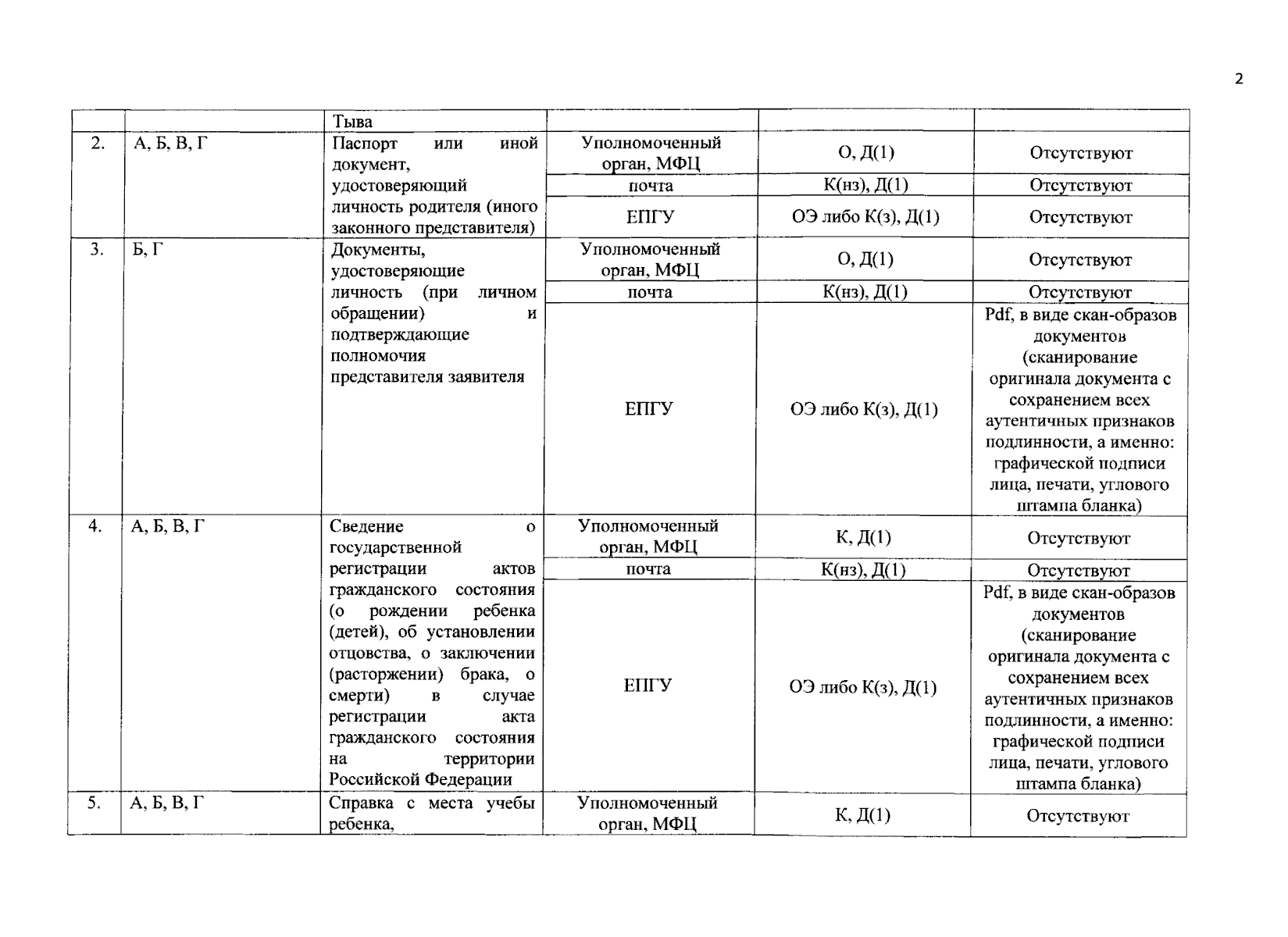 2

|  |  | Тыва |  |  |  |
|---|---|---|---|---|---|
| 2. | А, Б, В, Г | Паспорт или иной документ, удостоверяющий личность родителя (иного законного представителя) | Уполномоченный орган, МФЦ | О, Д(1) | Отсутствуют |
|  |  |  | почта | К(нз), Д(1) | Отсутствуют |
|  |  |  | ЕПГУ | ОЭ либо К(з), Д(1) | Отсутствуют |
| 3. | Б, Г | Документы, удостоверяющие личность (при личном обращении) и подтверждающие полномочия представителя заявителя | Уполномоченный орган, МФЦ | О, Д(1) | Отсутствуют |
|  |  |  | почта | К(нз), Д(1) | Отсутствуют |
|  |  |  | ЕПГУ | ОЭ либо К(з), Д(1) | Pdf, в виде скан-образов документов (сканирование оригинала документа с сохранением всех аутентичных признаков подлинности, а именно: графической подписи лица, печати, углового штампа бланка) |
| 4. | А, Б, В, Г | Сведение о государственной регистрации актов гражданского состояния (о рождении ребенка (детей), об установлении отцовства, о заключении (расторжении) брака, о смерти) в случае регистрации акта гражданского состояния на территории Российской Федерации | Уполномоченный орган, МФЦ | К, Д(1) | Отсутствуют |
|  |  |  | почта | К(нз), Д(1) | Отсутствуют |
|  |  |  | ЕПГУ | ОЭ либо К(з), Д(1) | Pdf, в виде скан-образов документов (сканирование оригинала документа с сохранением всех аутентичных признаков подлинности, а именно: графической подписи лица, печати, углового штампа бланка) |
| 5. | А, Б, В, Г | Справка с места учебы ребенка, | Уполномоченный орган, МФЦ | К, Д(1) | Отсутствуют |